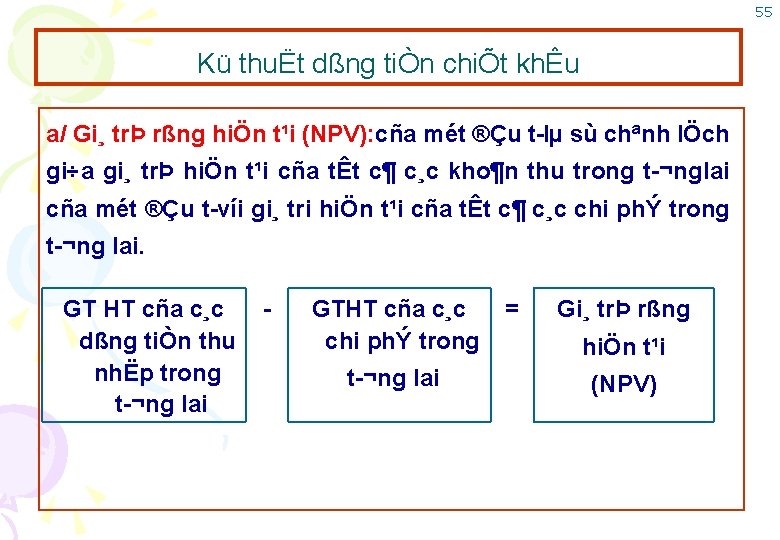 55

Kü thuËt dßng tiÒn chiÕt khÊu

a/ Gi¸ trÞ rßng hiÖn t¹i (NPV):cña mét ®Çu t­ lµ sù chªnh lÖch gi÷a gi¸ trÞ hiÖn t¹i cña tÊt c¶ c¸c kho¶n thu trong t­¬nglai cña mét ®Çu t­víi gi¸ tri hiÖn t¹i cña tÊt c¶ c¸c chi phÝ trong t­¬ng lai.

GT HT cña c¸c dßng tiÒn thu nhËp trong t­¬ng lai

-

GTHT cña c¸c chi phÝ trong t­¬ng lai

=

Gi¸ trÞ rßng hiÖn t¹i (NPV)